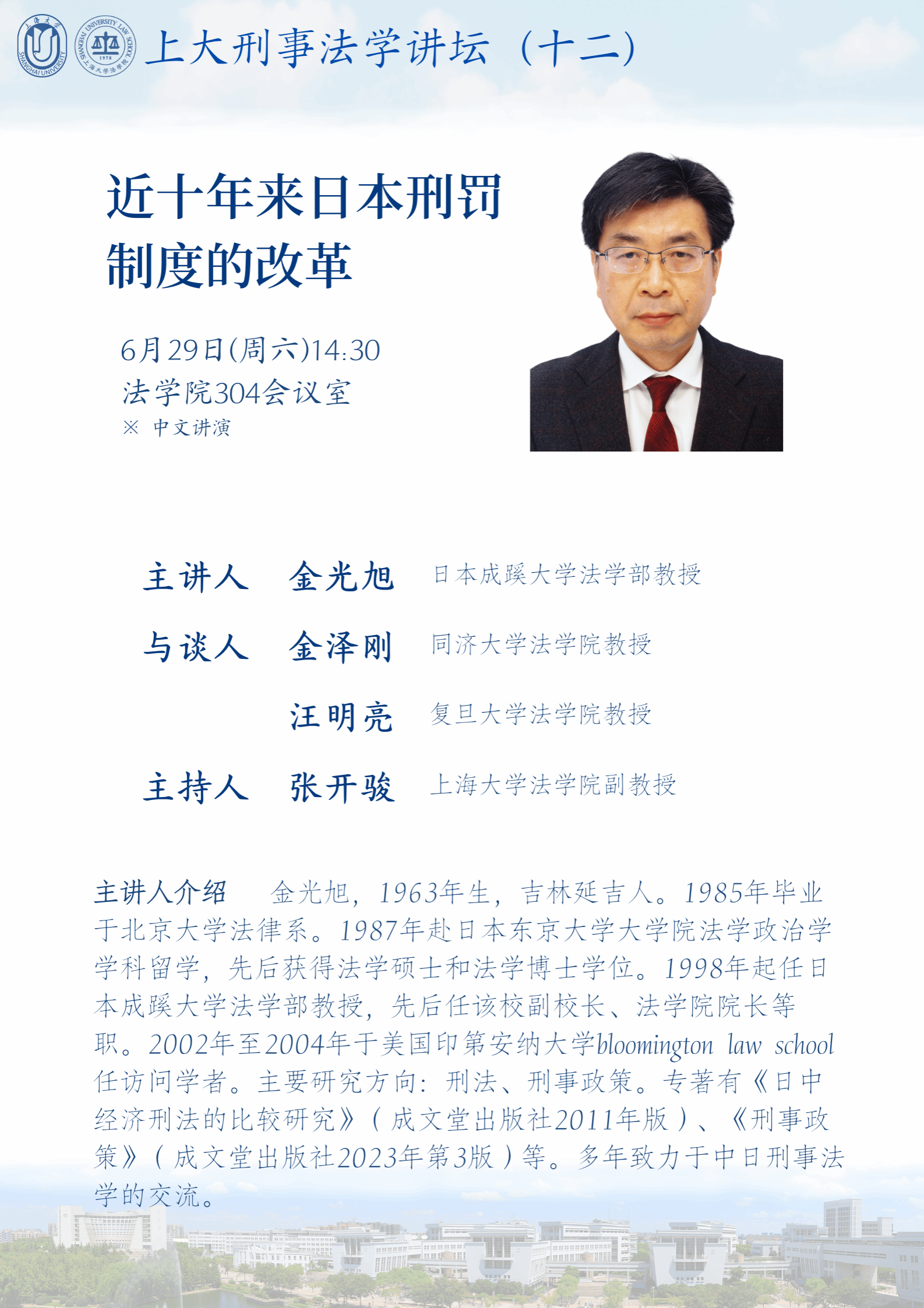 上海大学 SHANGHAI UNIVERSITY

SHANGHAI UNIVERSITY LAW SCHOOL 1978 上海大学法学院

上大刑事法学讲坛（十二）

近十年来日本刑罚制度的改革

6月29日(周六)14:30
法学院304会议室
※ 中文讲演

主讲人 金光旭 日本成蹊大学法学部教授

与谈人 金泽刚 同济大学法学院教授

汪明亮 复旦大学法学院教授

主持人 张开骏 上海大学法学院副教授

主讲人介绍 金光旭，1963年生，吉林延吉人。1985年毕业于北京大学法律系。1987年赴日本东京大学大学院法学政治学学科留学，先后获得法学硕士和法学博士学位。1998年起任日本成蹊大学法学部教授，先后任该校副校长、法学院院长等职。2002年至2004年于美国印第安纳大学bloomington law school任访问学者。主要研究方向：刑法、刑事政策。专著有《日中经济刑法的比较研究》（成文堂出版社2011年版）、《刑事政策》（成文堂出版社2023年第3版）等。多年致力于中日刑事法学的交流。